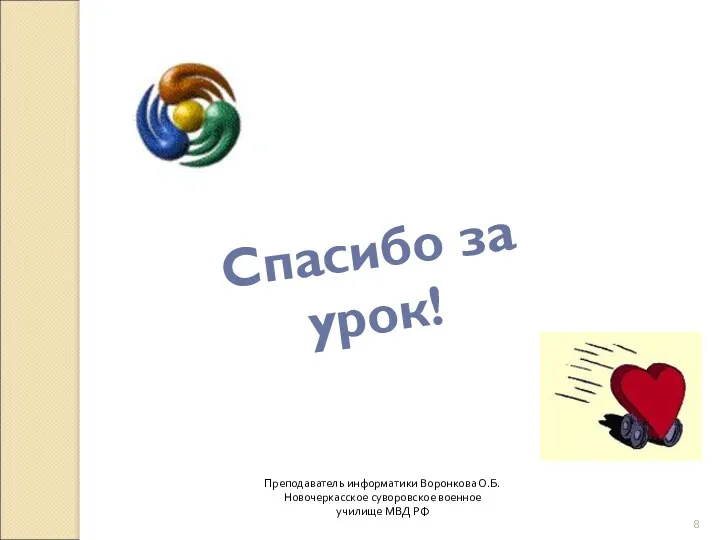 Спасибо за урок!

Преподаватель информатики Воронкова О.Б.
Новочеркасское суворовское военное училище МВД РФ

8